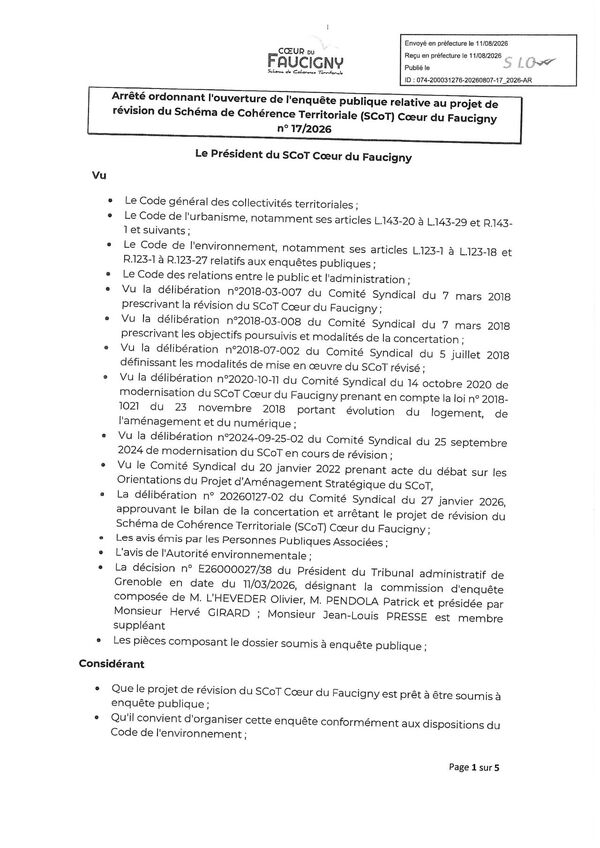 CŒUR DU
FAUCIGNY
Schéma de Cohérence Territoriale

Envoyé en préfecture le 11/08/2026
Reçu en préfecture le 11/08/2026
Publié le
ID : 074-200031276-20260807-17_2026-AR

SLO

Arrêté ordonnant l'ouverture de l'enquête publique relative au projet de révision du Schéma de Cohérence Territoriale (SCoT) Cœur du Faucigny n° 17/2026

Le Président du SCoT Cœur du Faucigny

Vu

• Le Code général des collectivités territoriales ;
• Le Code de l'urbanisme, notamment ses articles L.143-20 à L.143-29 et R.143-1 et suivants ;
• Le Code de l'environnement, notamment ses articles L.123-1 à L.123-18 et R.123-1 à R.123-27 relatifs aux enquêtes publiques ;
• Le Code des relations entre le public et l'administration ;
• Vu la délibération n°2018-03-007 du Comité Syndical du 7 mars 2018 prescrivant la révision du SCoT Cœur du Faucigny ;
• Vu la délibération n°2018-03-008 du Comité Syndical du 7 mars 2018 prescrivant les objectifs poursuivis et modalités de la concertation ;
• Vu la délibération n°2018-07-002 du Comité Syndical du 5 juillet 2018 définissant les modalités de mise en œuvre du SCoT révisé ;
• Vu la délibération n°2020-10-11 du Comité Syndical du 14 octobre 2020 de modernisation du SCoT Cœur du Faucigny prenant en compte la loi n° 2018-1021 du 23 novembre 2018 portant évolution du logement, de l'aménagement et du numérique ;
• Vu la délibération n°2024-09-25-02 du Comité Syndical du 25 septembre 2024 de modernisation du SCoT en cours de révision ;
• Vu le Comité Syndical du 20 janvier 2022 prenant acte du débat sur les Orientations du Projet d'Aménagement Stratégique du SCoT,
• La délibération n° 20260127-02 du Comité Syndical du 27 janvier 2026, approuvant le bilan de la concertation et arrêtant le projet de révision du Schéma de Cohérence Territoriale (SCoT) Cœur du Faucigny ;
• Les avis émis par les Personnes Publiques Associées ;
• L'avis de l'Autorité environnementale ;
• La décision n° E26000027/38 du Président du Tribunal administratif de Grenoble en date du 11/03/2026, désignant la commission d'enquête composée de M. L'HEVEDER Olivier, M. PENDOLA Patrick et présidée par Monsieur Hervé GIRARD ; Monsieur Jean-Louis PRESSE est membre suppléant
• Les pièces composant le dossier soumis à enquête publique ;

Considérant

• Que le projet de révision du SCoT Cœur du Faucigny est prêt à être soumis à enquête publique ;
• Qu'il convient d'organiser cette enquête conformément aux dispositions du Code de l'environnement ;

Page 1 sur 5